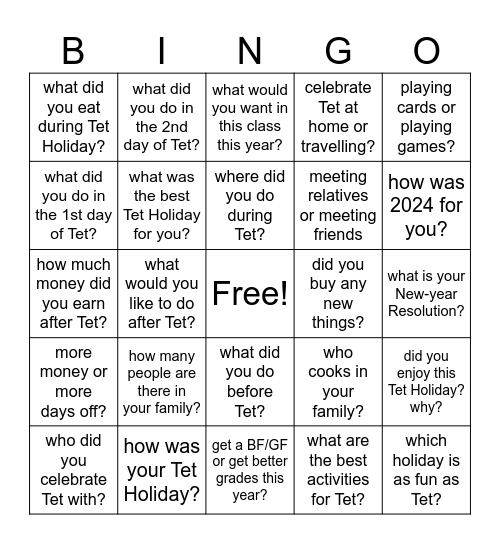 | B | I | N | G | O |
|---|---|---|---|---|
| what did you eat during Tet Holiday? | what did you do in the 2nd day of Tet? | what would you want in this class this year? | celebrate Tet at home or travelling? | playing cards or playing games? |
| what did you do in the 1st day of Tet? | what was the best Tet Holiday for you? | where did you do during Tet? | meeting relatives or meeting friends | how was 2024 for you? |
| how much money did you earn after Tet? | what would you like to do after Tet? | Free! | did you buy any new things? | what is your New-year Resolution? |
| more money or more days off? | how many people are there in your family? | what did you do before Tet? | who cooks in your family? | did you enjoy this Tet Holiday? why? |
| who did you celebrate Tet with? | how was your Tet Holiday? | get a BF/GF or get better grades this year? | what are the best activities for Tet? | which holiday is as fun as Tet? |